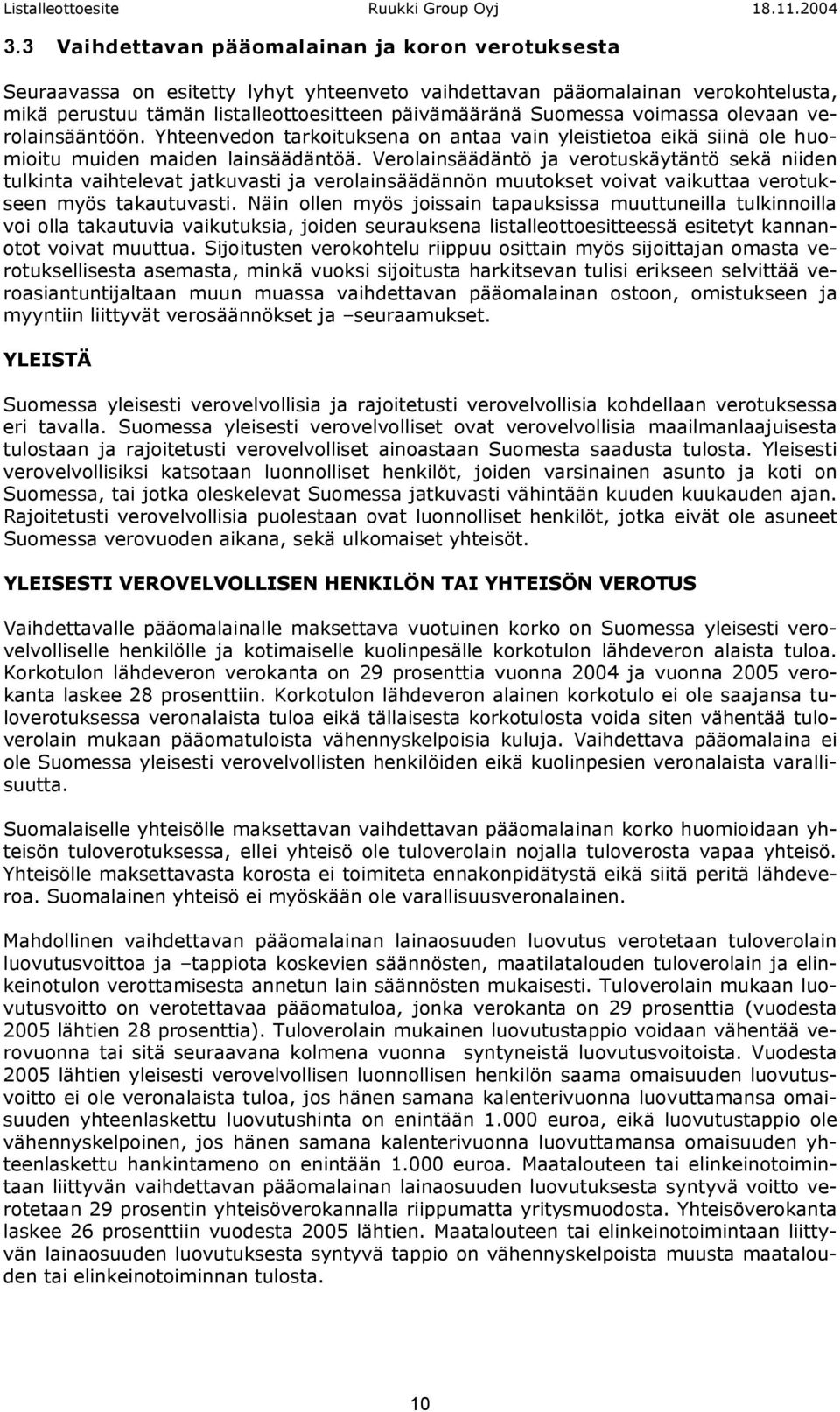 Listalleottoesite Ruukki Group Oyj 18.11.2004

3.3 Vaihdettavan pääomalainan ja koron verotuksesta

Seuraavassa on esitetty lyhyt yhteenveto vaihdettavan pääomalainan verokohtelusta, mikä perustuu tämän listalleottoesitteen päivämääränä Suomessa voimassa olevaan verolainsääntöön. Yhteenvedon tarkoituksena on antaa vain yleistietoa eikä siinä ole huomioitu muiden maiden lainsäädäntöä. Verolainsäädäntö ja verotuskäytäntö sekä niiden tulkinta vaihtelevat jatkuvasti ja verolainsäädännön muutokset voivat vaikuttaa verotukseen myös takautuvasti. Näin ollen myös joissain tapauksissa muuttuneilla tulkinnoilla voi olla takautuvia vaikutuksia, joiden seurauksena listalleottoesitteessä esitetyt kannanotot voivat muuttua. Sijoitusten verokohtelu riippuu osittain myös sijoittajan omasta verotuksellisesta asemasta, minkä vuoksi sijoitusta harkitsevan tulisi erikseen selvittää veroasiantuntijaltaan muun muassa vaihdettavan pääomalainan ostoon, omistukseen ja myyntiin liittyvät verosäännökset ja –seuraamukset.

YLEISTÄ

Suomessa yleisesti verovelvollisia ja rajoitetusti verovelvollisia kohdellaan verotuksessa eri tavalla. Suomessa yleisesti verovelvolliset ovat verovelvollisia maailmanlaajuisesta tulostaan ja rajoitetusti verovelvolliset ainoastaan Suomesta saadusta tulosta. Yleisesti verovelvollisiksi katsotaan luonnolliset henkilöt, joiden varsinainen asunto ja koti on Suomessa, tai jotka oleskelevat Suomessa jatkuvasti vähintään kuuden kuukauden ajan. Rajoitetusti verovelvollisia puolestaan ovat luonnolliset henkilöt, jotka eivät ole asuneet Suomessa verovuoden aikana, sekä ulkomaiset yhteisöt.

YLEISESTI VEROVELVOLLISEN HENKILÖN TAI YHTEISÖN VEROTUS

Vaihdettavalle pääomalainalle maksettava vuotuinen korko on Suomessa yleisesti verovelvolliselle henkilölle ja kotimaiselle kuolinpesälle korkotulon lähdeveron alaista tuloa. Korkotulon lähdeveron verokanta on 29 prosenttia vuonna 2004 ja vuonna 2005 verokanta laskee 28 prosenttiin. Korkotulon lähdeveron alainen korkotulo ei ole saajansa tuloverotuksessa veronalaista tuloa eikä tällaisesta korkotulosta voida siten vähentää tuloverolain mukaan pääomatuloista vähennyskelpoisia kuluja. Vaihdettava pääomalaina ei ole Suomessa yleisesti verovelvollisten henkilöiden eikä kuolinpesien veronalaista varallisuutta.

Suomalaiselle yhteisölle maksettavan vaihdettavan pääomalainan korko huomioidaan yhteisön tuloverotuksessa, ellei yhteisö ole tuloverolain nojalla tuloverosta vapaa yhteisö. Yhteisölle maksettavasta korosta ei toimiteta ennakonpidätystä eikä siitä peritä lähdeveroa. Suomalainen yhteisö ei myöskään ole varallisuusveronalainen.

Mahdollinen vaihdettavan pääomalainan lainaosuuden luovutus verotetaan tuloverolain luovutusvoittoa ja –tappiota koskevien säännösten, maatilatalouden tuloverolain ja elinkeinotulon verottamisesta annetun lain säännösten mukaisesti. Tuloverolain mukaan luovutusvoitto on verotettavaa pääomatuloa, jonka verokanta on 29 prosenttia (vuodesta 2005 lähtien 28 prosenttia). Tuloverolain mukainen luovutustappio voidaan vähentää verovuonna tai sitä seuraavana kolmena vuonna syntyneistä luovutusvoitoista. Vuodesta 2005 lähtien yleisesti verovelvollisen luonnollisen henkilön saama omaisuuden luovutusvoitto ei ole veronalaista tuloa, jos hänen samana kalenterivuonna luovuttamansa omaisuuden yhteenlaskettu luovutushinta on enintään 1.000 euroa, eikä luovutustappio ole vähennyskelpoinen, jos hänen samana kalenterivuonna luovuttamansa omaisuuden yhteenlaskettu hankintameno on enintään 1.000 euroa. Maatalouteen tai elinkeinotoimintaan liittyvän vaihdettavan pääomalainan lainaosuuden luovutuksesta syntyvä voitto verotetaan 29 prosentin yhteisöverokannalla riippumatta yritysmuodosta. Yhteisöverokanta laskee 26 prosenttiin vuodesta 2005 lähtien. Maatalouteen tai elinkeinotoimintaan liittyvän lainaosuuden luovutuksesta syntyvä tappio on vähennyskelpoista muusta maatalouden tai elinkeinotoiminnan tulosta.

10